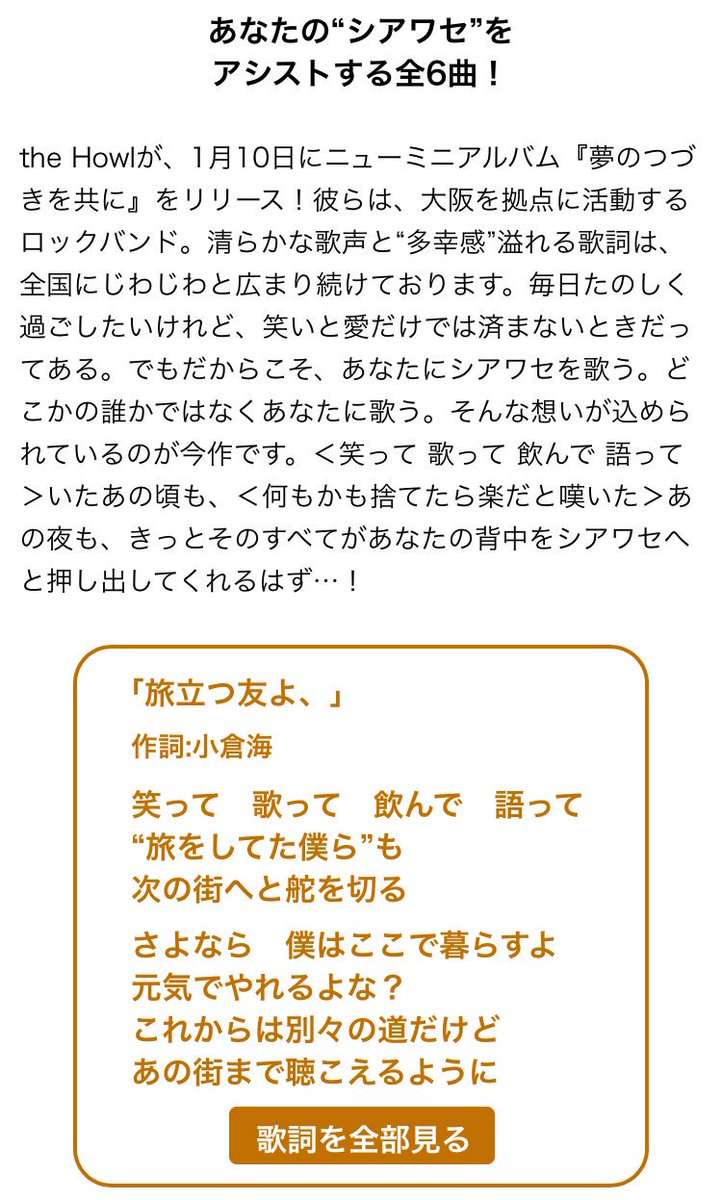 あなたの“シアワセ”を
アシストする全6曲！

the Howlが、1月10日にニューミニアルバム『夢のつづきを共に』をリリース！彼らは、大阪を拠点に活動するロックバンド。清らかな歌声と“多幸感”溢れる歌詞は、全国にじわじわと広まり続けております。毎日たのしく過ごしたいけれど、笑いと愛だけでは済まないときだってある。でもだからこそ、あなたにシアワセを歌う。どこかの誰かではなくあなたに歌う。そんな想いが込められているのが今作です。＜笑って 歌って 飲んで 語って＞いたあの頃も、＜何もかも捨てたら楽だと嘆いた＞あの夜も、きっとそのすべてがあなたの背中をシアワセへと押し出してくれるはず…！

「旅立つ友よ、」
作詞:小倉海

笑って　歌って　飲んで　語って
“旅をしてた僕ら”も
次の街へと舵を切る

さよなら　僕はここで暮らすよ
元気でやれるよな？
これからは別々の道だけど
あの街まで聴こえるように

歌詞を全部見る